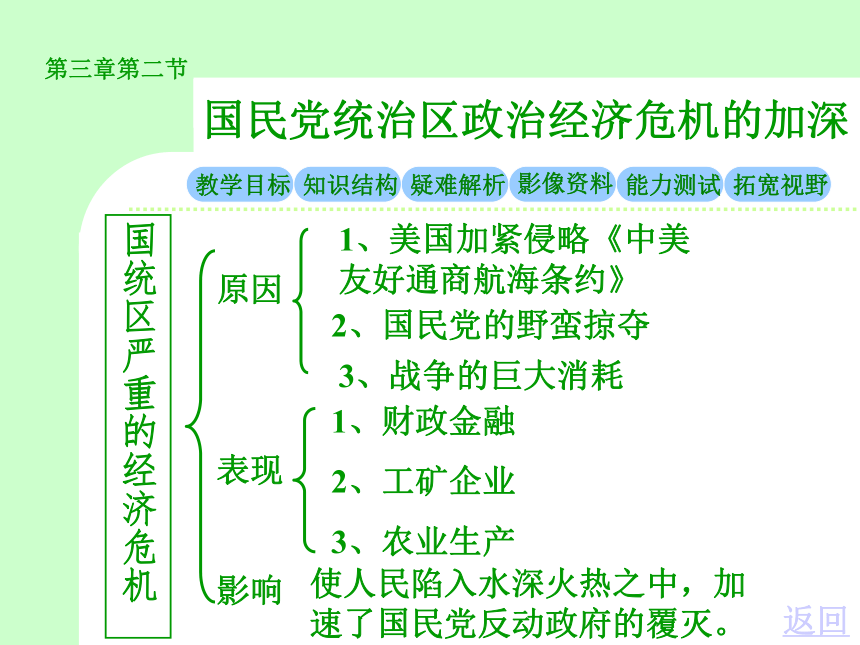 第三章第二节

国民党统治区政治经济危机的加深

教学目标 知识结构 疑难解析 影像资料 能力测试 拓宽视野

国统区严重的经济危机

原因
1、美国加紧侵略《中美友好通商航海条约》
2、国民党的野蛮掠夺
3、战争的巨大消耗

表现
1、财政金融
2、工矿企业
3、农业生产

影响 使人民陷入水深火热之中，加速了国民党反动政府的覆灭。

返回